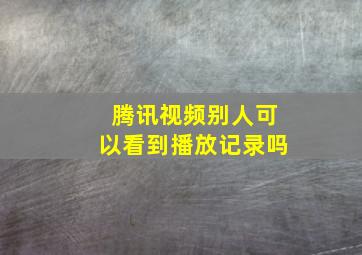 腾讯视频别人可以看到播放记录吗